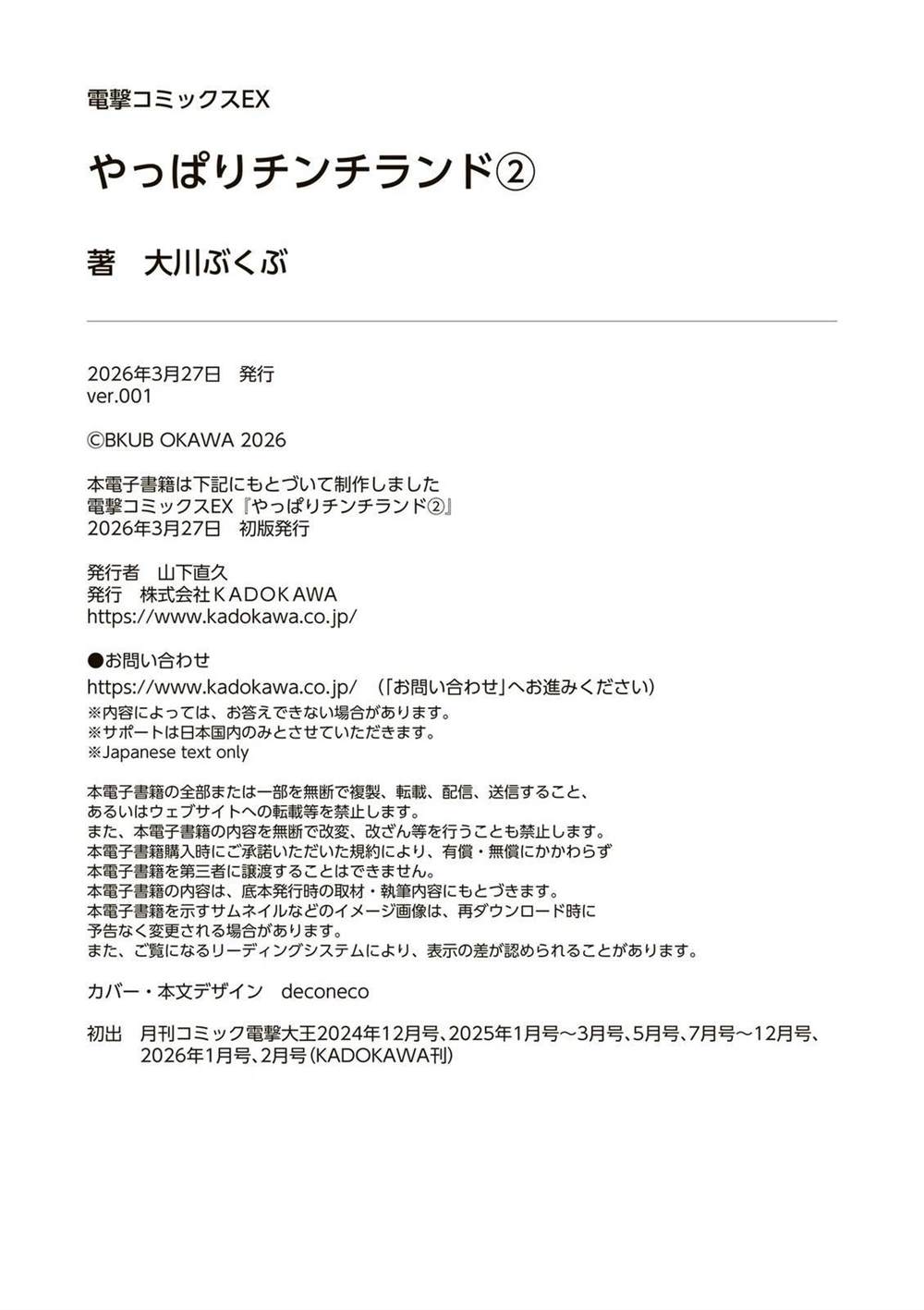 電撃コミックスEX

やっぱりチンチランド②

著　大川ぶくぶ

2026年3月27日　発行
ver.001

©BKUB OKAWA 2026

本電子書籍は下記にもとづいて制作しました
電撃コミックスEX『やっぱりチンチランド②』
2026年3月27日　初版発行

発行者　山下直久
発行　株式会社ＫＡＤＯＫＡＷＡ
https://www.kadokawa.co.jp/

●お問い合わせ
https://www.kadokawa.co.jp/　（「お問い合わせ」へお進みください）
※内容によっては、お答えできない場合があります。
※サポートは日本国内のみとさせていただきます。
※Japanese text only

本電子書籍の全部または一部を無断で複製、転載、配信、送信すること、
あるいはウェブサイトへの転載等を禁止します。
また、本電子書籍の内容を無断で改変、改ざん等を行うことも禁止します。
本電子書籍購入時にご承諾いただいた規約により、有償・無償にかかわらず
本電子書籍を第三者に譲渡することはできません。
本電子書籍の内容は、底本発行時の取材・執筆内容にもとづきます。
本電子書籍を示すサムネイルなどのイメージ画像は、再ダウンロード時に
予告なく変更される場合があります。
また、ご覧になるリーディングシステムにより、表示の差が認められることがあります。

カバー・本文デザイン　deconeco

初出　月刊コミック電撃大王2024年12月号、2025年1月号〜3月号、5月号、7月号〜12月号、2026年1月号、2月号（KADOKAWA刊）